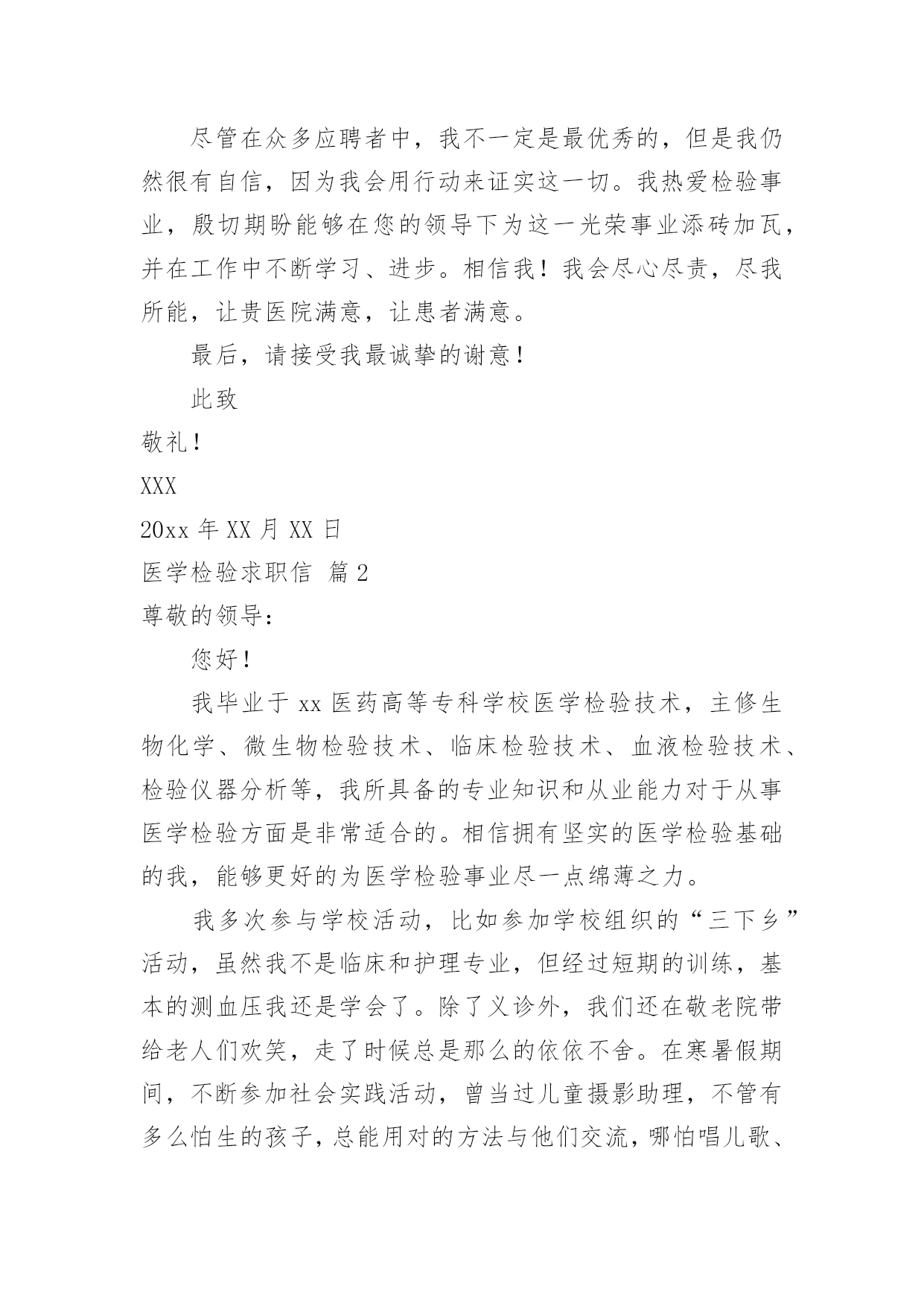 尽管在众多应聘者中，我不一定是最优秀的，但是我仍然很有自信，因为我会用行动来证实这一切。我热爱检验事业，殷切期盼能够在您的领导下为这一光荣事业添砖加瓦，并在工作中不断学习、进步。相信我！我会尽心尽责，尽我所能，让贵医院满意，让患者满意。

最后，请接受我最诚挚的谢意！

此致

敬礼！

XXX

20xx 年 XX 月 XX 日

医学检验求职信 篇 2

尊敬的领导：

您好！

我毕业于 xx 医药高等专科学校医学检验技术，主修生物化学、微生物检验技术、临床检验技术、血液检验技术、检验仪器分析等，我所具备的专业知识和从业能力对于从事医学检验方面是非常适合的。相信拥有坚实的医学检验基础的我，能够更好的为医学检验事业尽一点绵薄之力。

我多次参与学校活动，比如参加学校组织的“三下乡”活动，虽然我不是临床和护理专业，但经过短期的训练，基本的测血压我还是学会了。除了义诊外，我们还在敬老院带给老人们欢笑，走了时候总是那么的依依不舍。在寒暑假期间，不断参加社会实践活动，曾当过儿童摄影助理，不管有多么怕生的孩子，总能用对的方法与他们交流，哪怕唱儿歌、